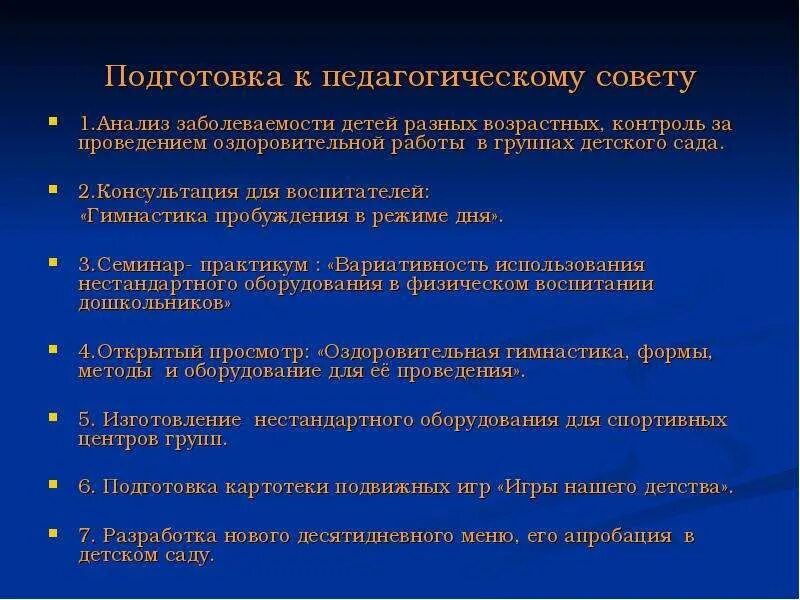 Подготовка к педагогическому совету

1.Анализ заболеваемости детей разных возрастных, контроль за проведением оздоровительной работы в группах детского сада.

2.Консультация для воспитателей:
«Гимнастика пробуждения в режиме дня».

3.Семинар- практикум : «Вариативность использования нестандартного оборудования в физическом воспитании дошкольников»

4.Открытый просмотр: «Оздоровительная гимнастика, формы, методы и оборудование для её проведения».

5. Изготовление нестандартного оборудования для спортивных центров групп.

6. Подготовка картотеки подвижных игр «Игры нашего детства».

7. Разработка нового десятидневного меню, его апробация в детском саду.